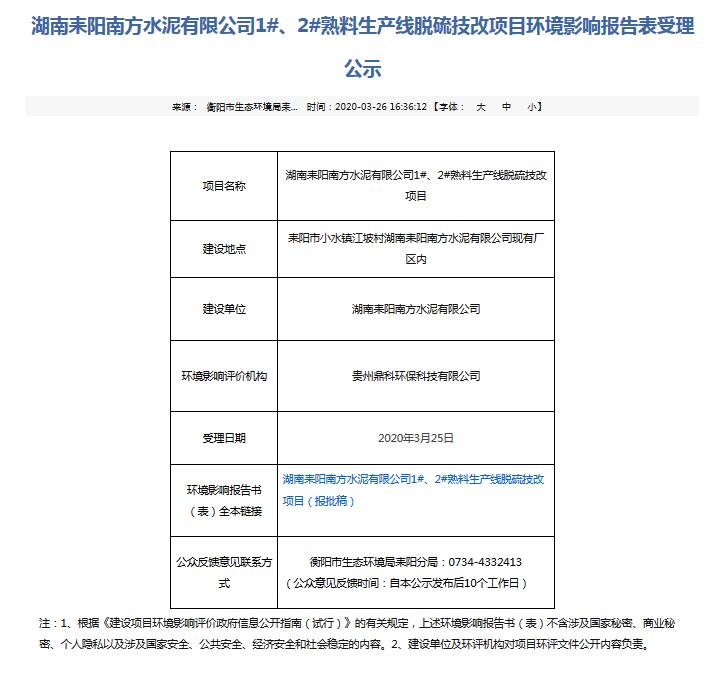 湖南耒阳南方水泥有限公司1#、2#熟料生产线脱硫技改项目环境影响报告表受理公示

来源： 衡阳市生态环境局耒... 时间：2020-03-26 16:36:12 【字体： 大 中 小】

| 项目名称 | 湖南耒阳南方水泥有限公司1#、2#熟料生产线脱硫技改项目 |
|---|---|
| 建设地点 | 耒阳市小水镇江坡村湖南耒阳南方水泥有限公司现有厂区内 |
| 建设单位 | 湖南耒阳南方水泥有限公司 |
| 环境影响评价机构 | 贵州鼎科环保科技有限公司 |
| 受理日期 | 2020年3月25日 |
| 环境影响报告书（表）全本链接 | 湖南耒阳南方水泥有限公司1#、2#熟料生产线脱硫技改项目（报批稿） |
| 公众反馈意见联系方式 | 衡阳市生态环境局耒阳分局：0734-4332413（公众意见反馈时间：自本公示发布后10个工作日） |

注：1、根据《建设项目环境影响评价政府信息公开指南（试行）》的有关规定，上述环境影响报告书（表）不含涉及国家秘密、商业秘密、个人隐私以及涉及国家安全、公共安全、经济安全和社会稳定的内容。2、建设单位及环评机构对项目环评文件公开内容负责。